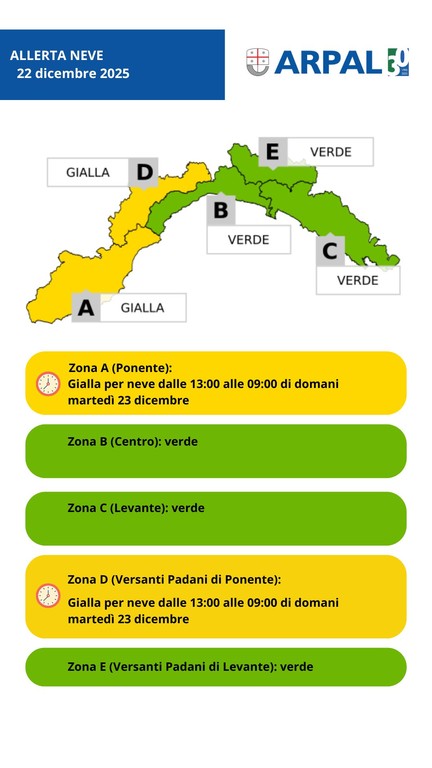 ALLERTA NEVE
22 dicembre 2025

ARPAL 30

GIALLA D

E VERDE

B
VERDE

C
VERDE

A GIALLA

Zona A (Ponente):
Gialla per neve dalle 13:00 alle 09:00 di domani martedì 23 dicembre

Zona B (Centro): verde

Zona C (Levante): verde

Zona D (Versanti Padani di Ponente):
Gialla per neve dalle 13:00 alle 09:00 di domani martedì 23 dicembre

Zona E (Versanti Padani di Levante): verde